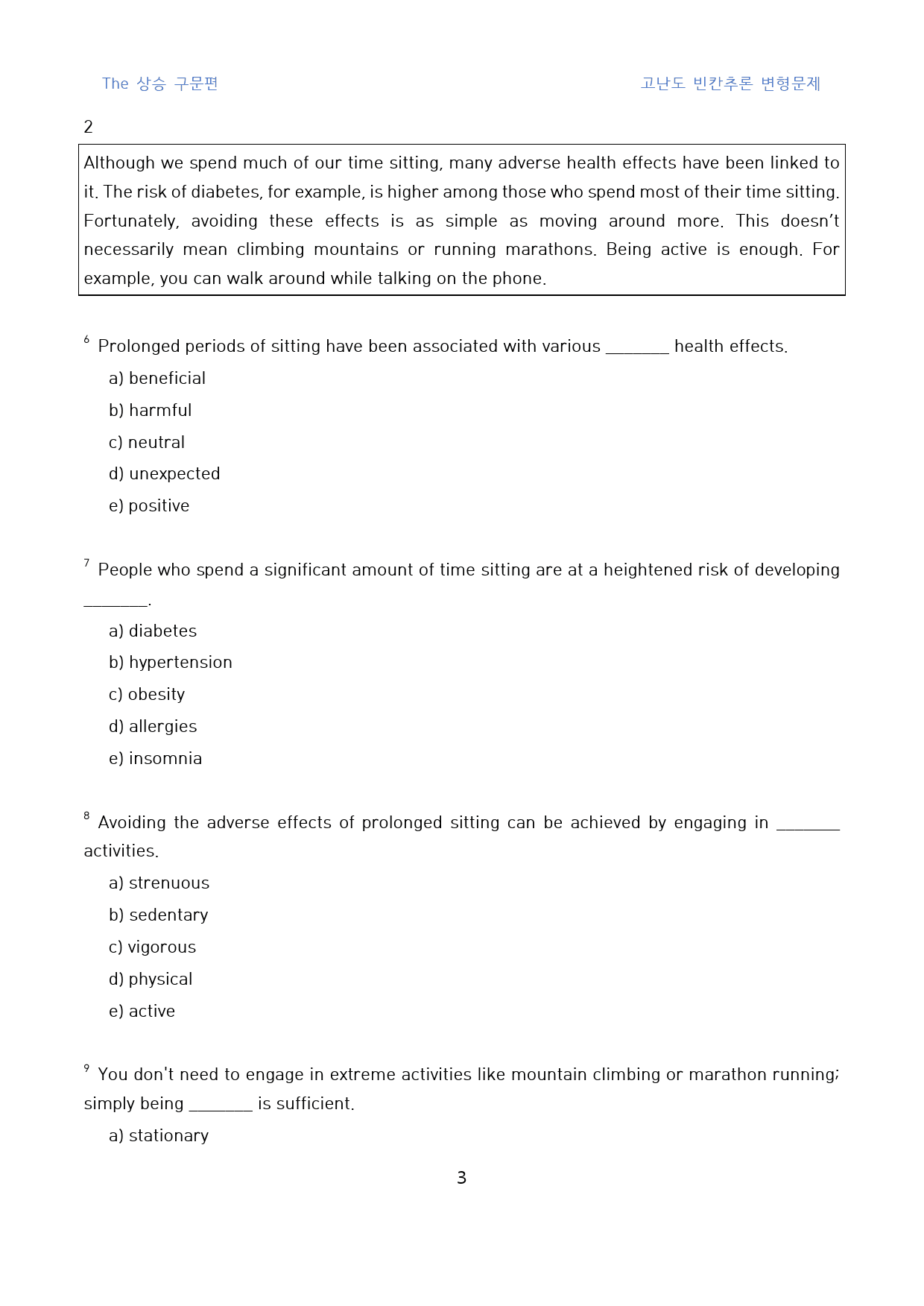 The 상승 구문편 고난도 빈칸추론 변형문제

2

Although we spend much of our time sitting, many adverse health effects have been linked to it. The risk of diabetes, for example, is higher among those who spend most of their time sitting. Fortunately, avoiding these effects is as simple as moving around more. This doesn't necessarily mean climbing mountains or running marathons. Being active is enough. For example, you can walk around while talking on the phone.

$^{6}$ Prolonged periods of sitting have been associated with various ____ health effects.

a) beneficial

b) harmful

c) neutral

d) unexpected

e) positive

$^{7}$ People who spend a significant amount of time sitting are at a heightened risk of developing ____.

a) diabetes

b) hypertension

c) obesity

d) allergies

e) insomnia

$^{8}$ Avoiding the adverse effects of prolonged sitting can be achieved by engaging in ____ activities.

a) strenuous

b) sedentary

c) vigorous

d) physical

e) active

$^{9}$ You don't need to engage in extreme activities like mountain climbing or marathon running; simply being ____ is sufficient.

a) stationary

3